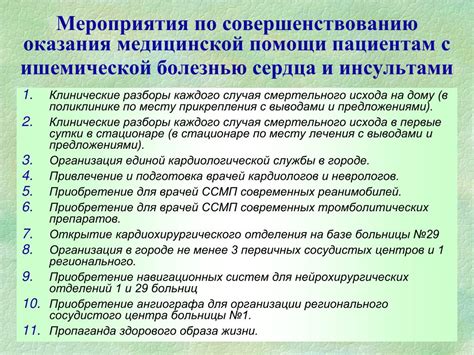 Мероприятия по совершенствованию оказания медицинской помощи пациентам с ишемической болезнью сердца и инсультами

1. Клинические разборы каждого случая смертельного исхода на дому (в поликлинике по месту прикрепления с выводами и предложениями).
2. Клинические разборы каждого случая смертельного исхода в первые сутки в стационаре (в стационаре по месту лечения с выводами и предложениями).
3. Организация единой кардиологической службы в городе.
4. Привлечение и подготовка врачей кардиологов и неврологов.
5. Приобретение для врачей ССМП современных реанимобилей.
6. Приобретение для врачей ССМП современных тромболитических препаратов.
7. Открытие кардиохирургического отделения на базе больницы №29
8. Организация в городе не менее 3 первичных сосудистых центров и 1 регионального.
9. Приобретение навигационных систем для нейрохирургических отделений 1 и 29 больниц
10. Приобретение ангиографа для организации регионального сосудистого центра больницы №1.
11. Пропаганда здорового образа жизни.